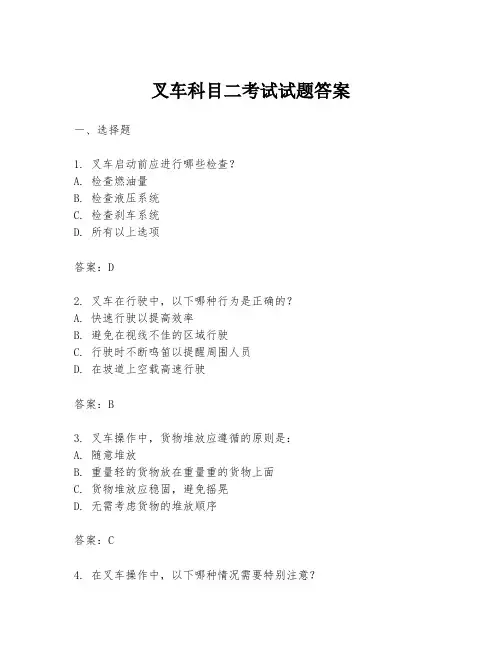 叉车科目二考试试题答案

一、选择题

1. 叉车启动前应进行哪些检查？
A. 检查燃油量
B. 检查液压系统
C. 检查刹车系统
D. 所有以上选项

答案：D

2. 叉车在行驶中，以下哪种行为是正确的？
A. 快速行驶以提高效率
B. 避免在视线不佳的区域行驶
C. 行驶时不断鸣笛以提醒周围人员
D. 在坡道上空载高速行驶

答案：B

3. 叉车操作中，货物堆放应遵循的原则是：
A. 随意堆放
B. 重量轻的货物放在重量重的货物上面
C. 货物堆放应稳固，避免摇晃
D. 无需考虑货物的堆放顺序

答案：C

4. 在叉车操作中，以下哪种情况需要特别注意？